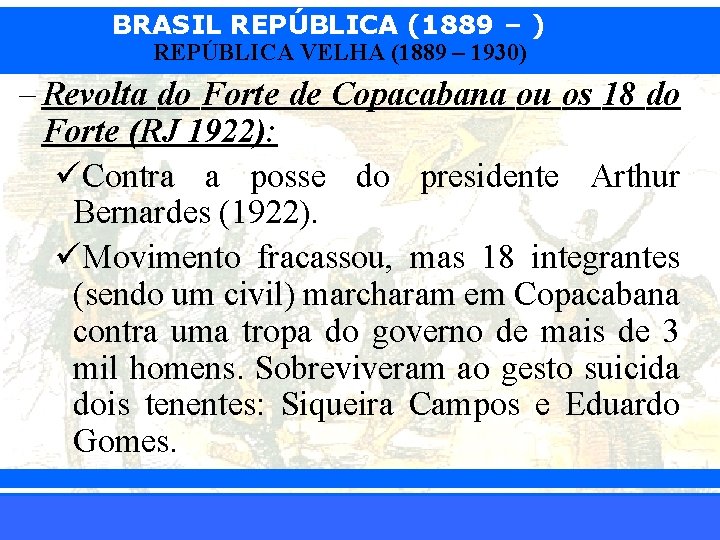 BRASIL REPÚBLICA (1889 – )
REPÚBLICA VELHA (1889 – 1930)

– Revolta do Forte de Copacabana ou os 18 do Forte (RJ 1922):

✓Contra a posse do presidente Arthur Bernardes (1922).

✓Movimento fracassou, mas 18 integrantes (sendo um civil) marcharam em Copacabana contra uma tropa do governo de mais de 3 mil homens. Sobreviveram ao gesto suicida dois tenentes: Siqueira Campos e Eduardo Gomes.